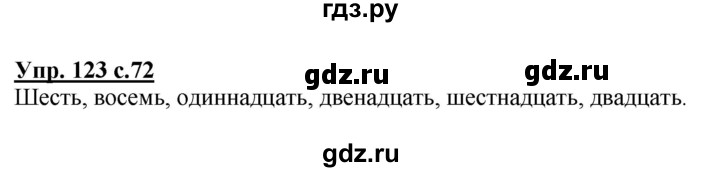 гдз.ру

Упр. 123 с.72 gdz.ru gdz.ru
Шесть, восемь, одиннадцать, двенадцать, шестнадцать, двадцать.

gdz.ru